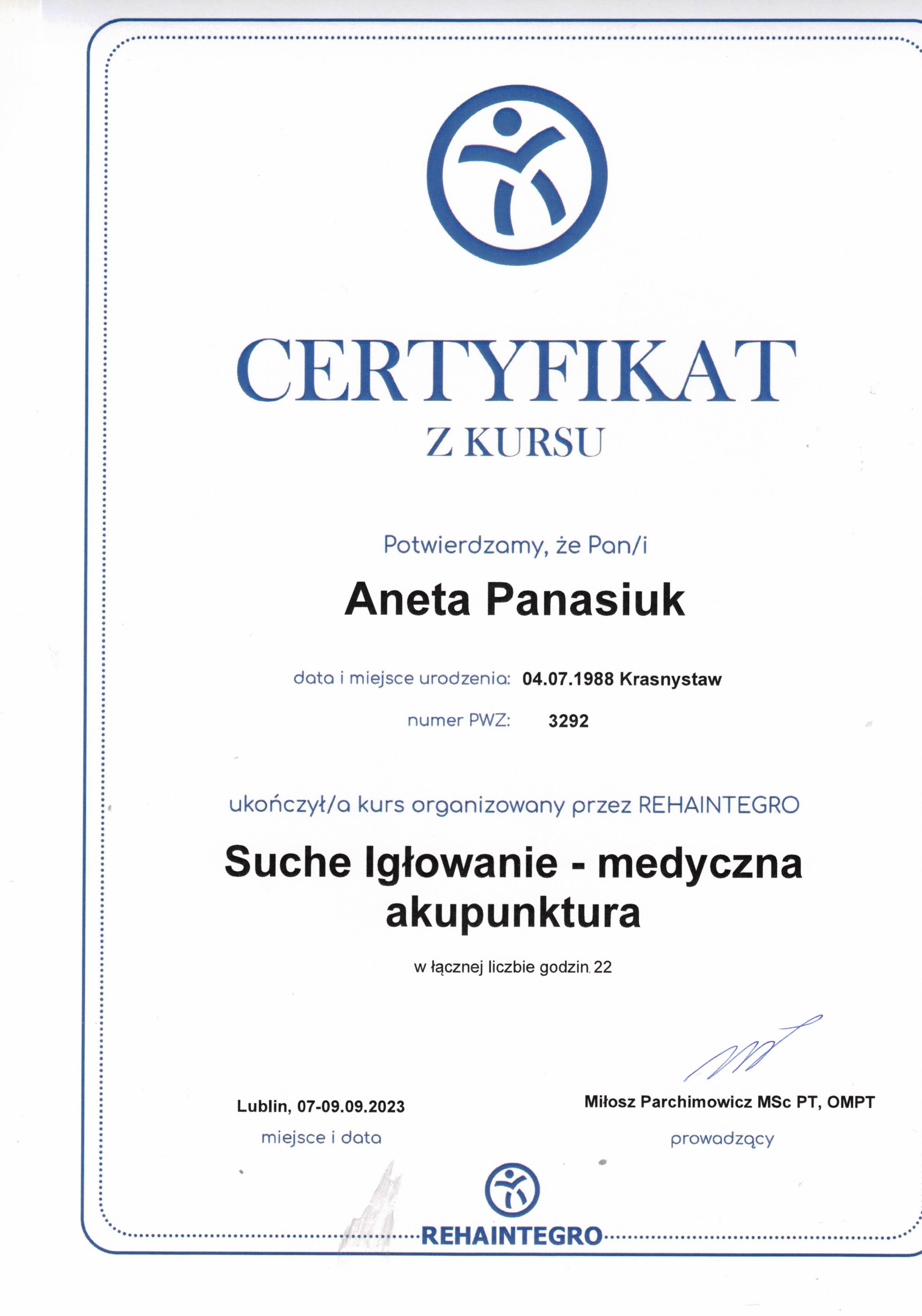 CERTYFIKAT
Z KURSU

Potwierdzamy, że Pan/i

Aneta Panasiuk

data i miejsce urodzenia: 04.07.1988 Krasnystaw

numer PWZ: 3292

ukończył/a kurs organizowany przez REHAINTEGRO

Suche Igłowanie - medyczna akupunktura

w łącznej liczbie godzin 22

Lublin, 07-09.09.2023
miejsce i data

Miłosz Parchimowicz MSc PT, OMPT
prowadzący

REHAINTEGRO